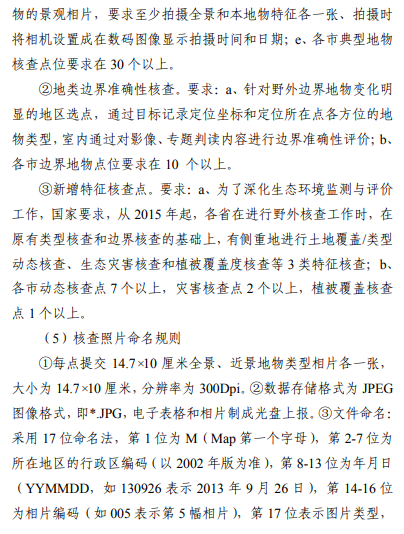 物的景观相片，要求至少拍摄全景和本地物特征各一张、拍摄时将相机设置成在数码图像显示拍摄时间和日期；e、各市典型地物核查点位要求在 30 个以上。

②地类边界准确性核查。要求：a、针对野外边界地物变化明显的地区选点，通过目标记录定位坐标和定位所在点各方位的地物类型，室内通过对影像、专题判读内容进行边界准确性评价；b、各市边界地物点位要求在 10 个以上。

③新增特征核查点。要求：a、为了深化生态环境监测与评价工作，国家要求，从 2015 年起，各省在进行野外核查工作时，在原有类型核查和边界核查的基础上，有侧重地进行土地覆盖/类型动态核查、生态灾害核查和植被覆盖度核查等 3 类特征核查；b、各市动态核查点 7 个以上，灾害核查点 2 个以上，植被覆盖核查点 1 个以上。

（5）核查照片命名规则

①每点提交 14.7×10 厘米全景、近景地物类型相片各一张，大小为 14.7×10 厘米，分辨率为 300Dpi。②数据存储格式为 JPEG 图像格式，即*.JPG，电子表格和相片制成光盘上报。③文件命名：采用 17 位命名法，第 1 位为 M（Map 第一个字母），第 2-7 位为所在地区的行政区编码（以 2002 年版为准），第 8-13 位为年月日（YYMMDD，如 130926 表示 2013 年 9 月 26 日），第 14-16 位为相片编码（如 005 表示第 5 幅相片），第 17 位表示图片类型，